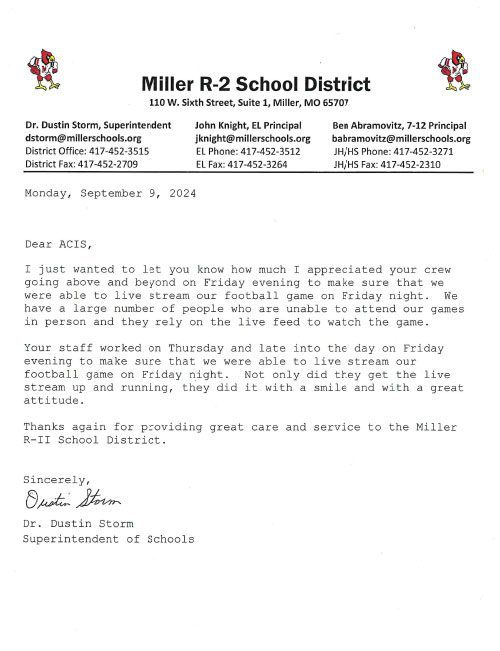 Miller R-2 School District
110 W. Sixth Street, Suite 1, Miller, MO 65707

Dr. Dustin Storm, Superintendent
dstorm@millerschools.org
District Office: 417-452-3515
District Fax: 417-452-2709

John Knight, EL Principal
jknight@millerschools.org
EL Phone: 417-452-3512
EL Fax: 417-452-3264

Ben Abramovitz, 7-12 Principal
babramovitz@millerschools.org
JH/HS Phone: 417-452-3271
JH/HS Fax: 417-452-2310

Monday, September 9, 2024

Dear ACIS,

I just wanted to let you know how much I appreciated your crew going above and beyond on Friday evening to make sure that we were able to live stream our football game on Friday night. We have a large number of people who are unable to attend our games in person and they rely on the live feed to watch the game.

Your staff worked on Thursday and late into the day on Friday evening to make sure that we were able to live stream our football game on Friday night. Not only did they get the live stream up and running, they did it with a smile and with a great attitude.

Thanks again for providing great care and service to the Miller R-II School District.

Sincerely,
Dustin Storm
Dr. Dustin Storm
Superintendent of Schools